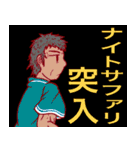 ナイトサファリ
突入